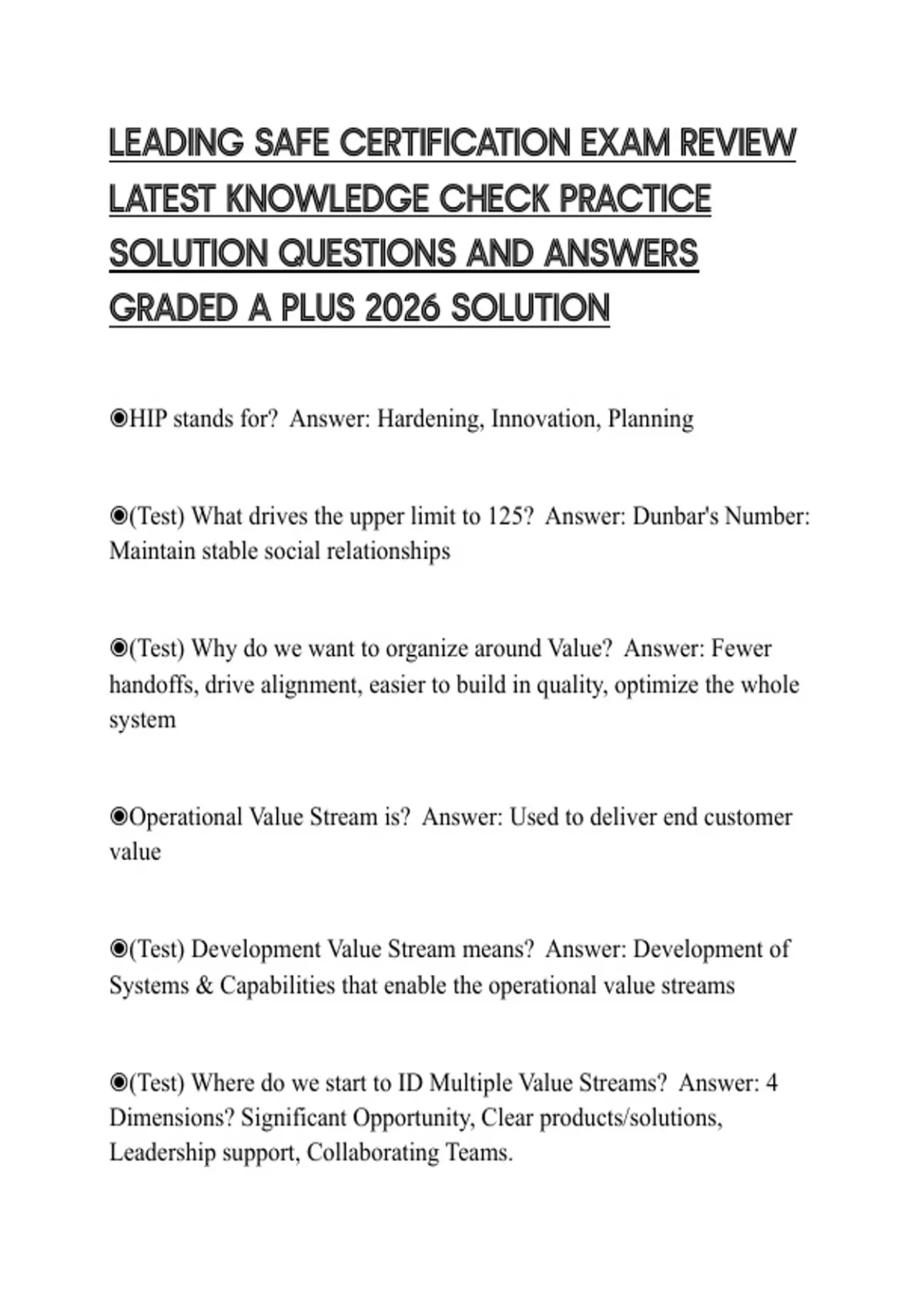 LEADING SAFE CERTIFICATION EXAM REVIEW LATEST KNOWLEDGE CHECK PRACTICE SOLUTION QUESTIONS AND ANSWERS GRADED A PLUS 2026 SOLUTION

◉HIP stands for?  Answer: Hardening, Innovation, Planning

◉(Test) What drives the upper limit to 125?  Answer: Dunbar's Number: Maintain stable social relationships

◉(Test) Why do we want to organize around Value?  Answer: Fewer handoffs, drive alignment, easier to build in quality, optimize the whole system

◉Operational Value Stream is?  Answer: Used to deliver end customer value

◉(Test) Development Value Stream means?  Answer: Development of Systems & Capabilities that enable the operational value streams

◉(Test) Where do we start to ID Multiple Value Streams?  Answer: 4 Dimensions? Significant Opportunity, Clear products/solutions, Leadership support, Collaborating Teams.